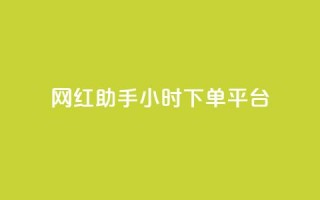 网红助手小时下单平台